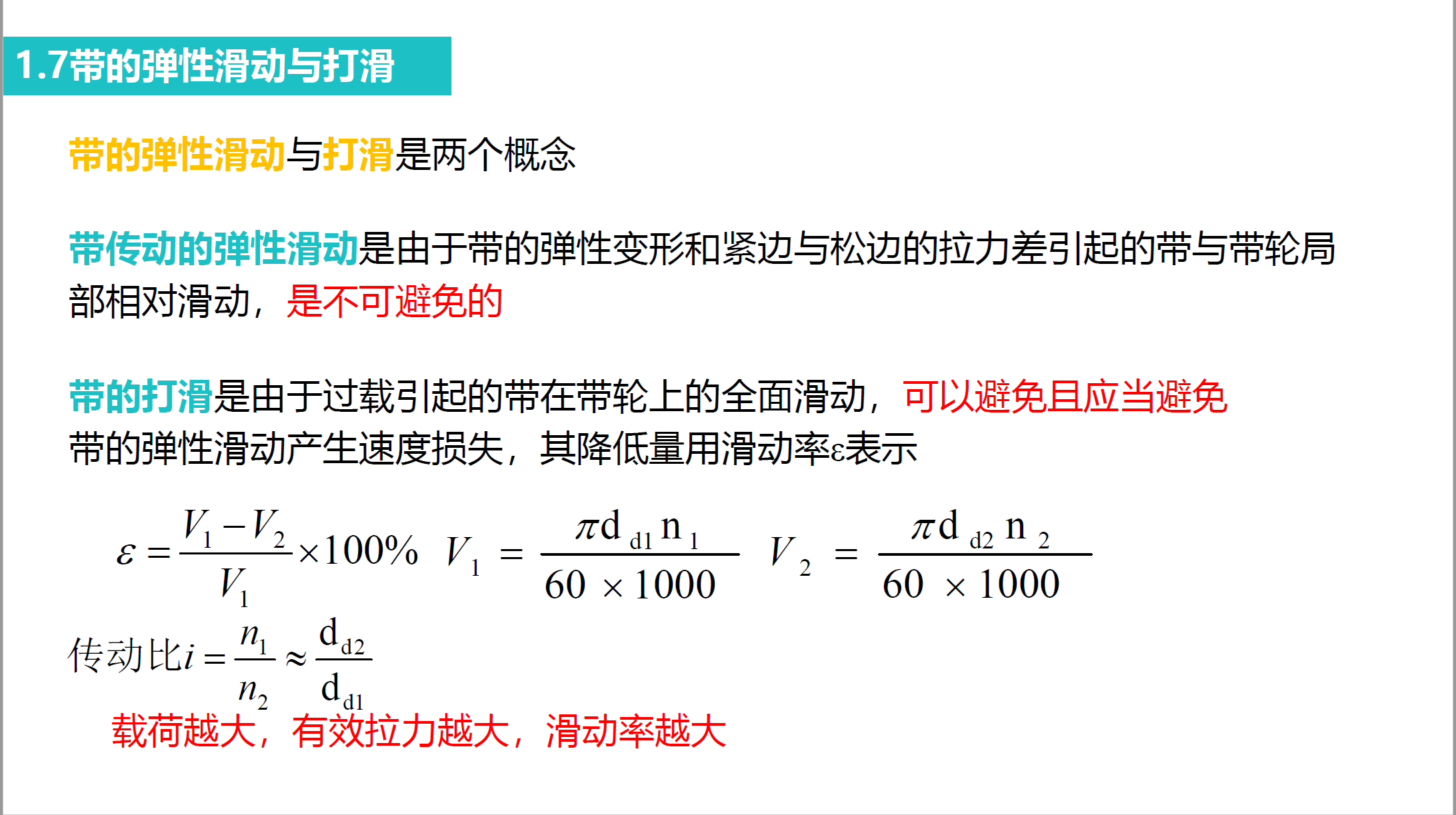 1.7带的弹性滑动与打滑

带的弹性滑动与打滑是两个概念

带传动的弹性滑动是由于带的弹性变形和紧边与松边的拉力差引起的带与带轮局部相对滑动，是不可避免的

带的打滑是由于过载引起的带在带轮上的全面滑动，可以避免且应当避免

带的弹性滑动产生速度损失，其降低量用滑动率ε表示

$\varepsilon = \frac{V_1 - V_2}{V_1} \times 100\%$ $V_1 = \frac{\pi d_{d1} n_1}{60 \times 1000}$ $V_2 = \frac{\pi d_{d2} n_2}{60 \times 1000}$

传动比$i = \frac{n_1}{n_2} \approx \frac{d_{d2}}{d_{d1}}$

载荷越大，有效拉力越大，滑动率越大